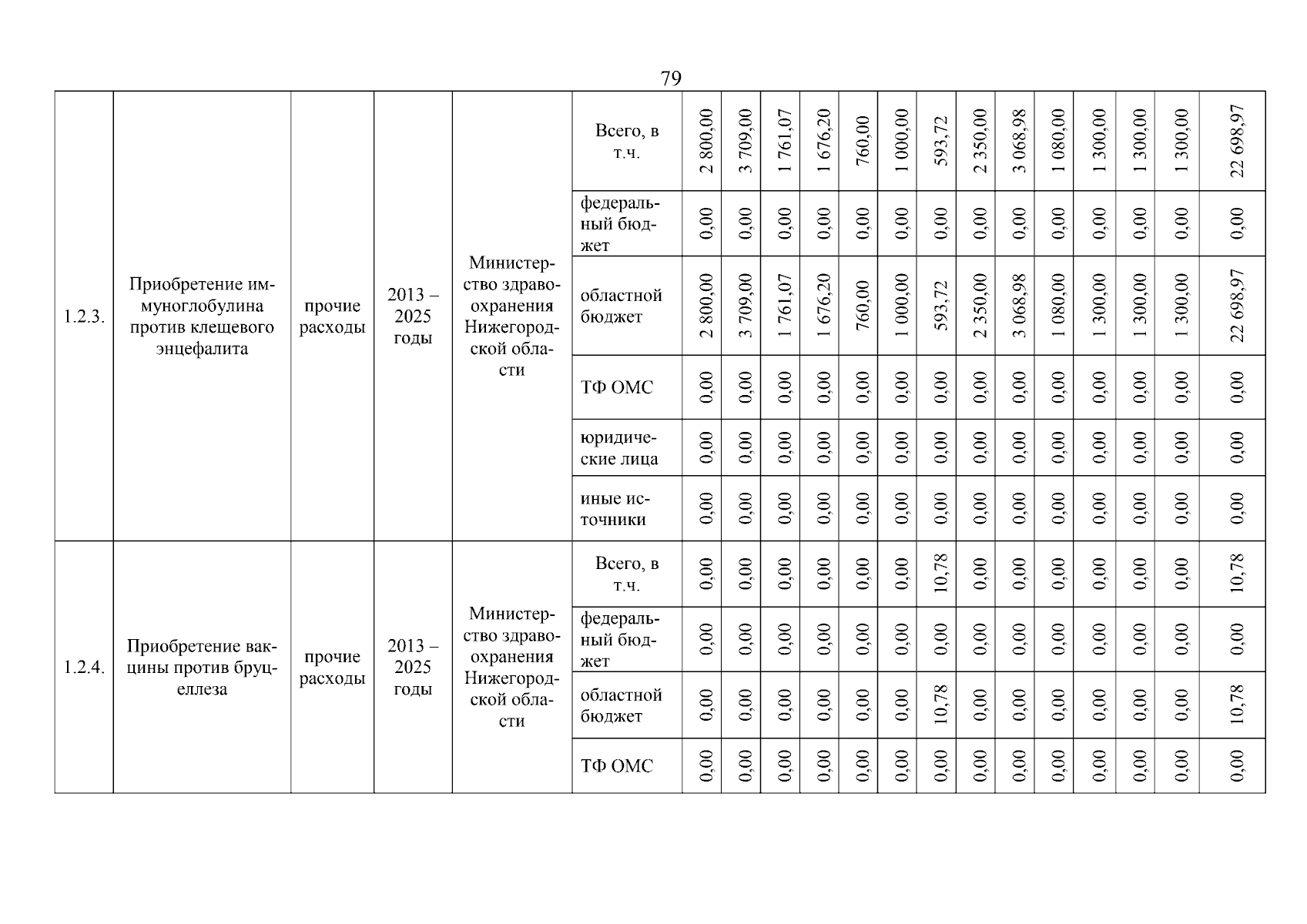 79

| 1.2.3. | Приобретение иммуноглобулина против клещевого энцефалита | прочие расходы | 2013 – 2025 годы | Министерство здравоохранения Нижегородской области | Всего, в т.ч. | 2 800,00 | 3 709,00 | 1 761,07 | 1 676,20 | 760,00 | 1 000,00 | 593,72 | 2 350,00 | 3 068,98 | 1 080,00 | 1 300,00 | 1 300,00 | 1 300,00 | 22 698,97 |
|---|---|---|---|---|---|---|---|---|---|---|---|---|---|---|---|---|---|---|---|
| | | | | | федеральный бюджет | 0,00 | 0,00 | 0,00 | 0,00 | 0,00 | 0,00 | 0,00 | 0,00 | 0,00 | 0,00 | 0,00 | 0,00 | 0,00 | 0,00 |
| | | | | | областной бюджет | 2 800,00 | 3 709,00 | 1 761,07 | 1 676,20 | 760,00 | 1 000,00 | 593,72 | 2 350,00 | 3 068,98 | 1 080,00 | 1 300,00 | 1 300,00 | 1 300,00 | 22 698,97 |
| | | | | | ТФ ОМС | 0,00 | 0,00 | 0,00 | 0,00 | 0,00 | 0,00 | 0,00 | 0,00 | 0,00 | 0,00 | 0,00 | 0,00 | 0,00 | 0,00 |
| | | | | | юридические лица | 0,00 | 0,00 | 0,00 | 0,00 | 0,00 | 0,00 | 0,00 | 0,00 | 0,00 | 0,00 | 0,00 | 0,00 | 0,00 | 0,00 |
| | | | | | иные источники | 0,00 | 0,00 | 0,00 | 0,00 | 0,00 | 0,00 | 0,00 | 0,00 | 0,00 | 0,00 | 0,00 | 0,00 | 0,00 | 0,00 |
| 1.2.4. | Приобретение вакцины против бруцеллеза | прочие расходы | 2013 – 2025 годы | Министерство здравоохранения Нижегородской области | Всего, в т.ч. | 0,00 | 0,00 | 0,00 | 0,00 | 0,00 | 0,00 | 10,78 | 0,00 | 0,00 | 0,00 | 0,00 | 0,00 | 0,00 | 10,78 |
| | | | | | федеральный бюджет | 0,00 | 0,00 | 0,00 | 0,00 | 0,00 | 0,00 | 0,00 | 0,00 | 0,00 | 0,00 | 0,00 | 0,00 | 0,00 | 0,00 |
| | | | | | областной бюджет | 0,00 | 0,00 | 0,00 | 0,00 | 0,00 | 0,00 | 10,78 | 0,00 | 0,00 | 0,00 | 0,00 | 0,00 | 0,00 | 10,78 |
| | | | | | ТФ ОМС | 0,00 | 0,00 | 0,00 | 0,00 | 0,00 | 0,00 | 0,00 | 0,00 | 0,00 | 0,00 | 0,00 | 0,00 | 0,00 | 0,00 |